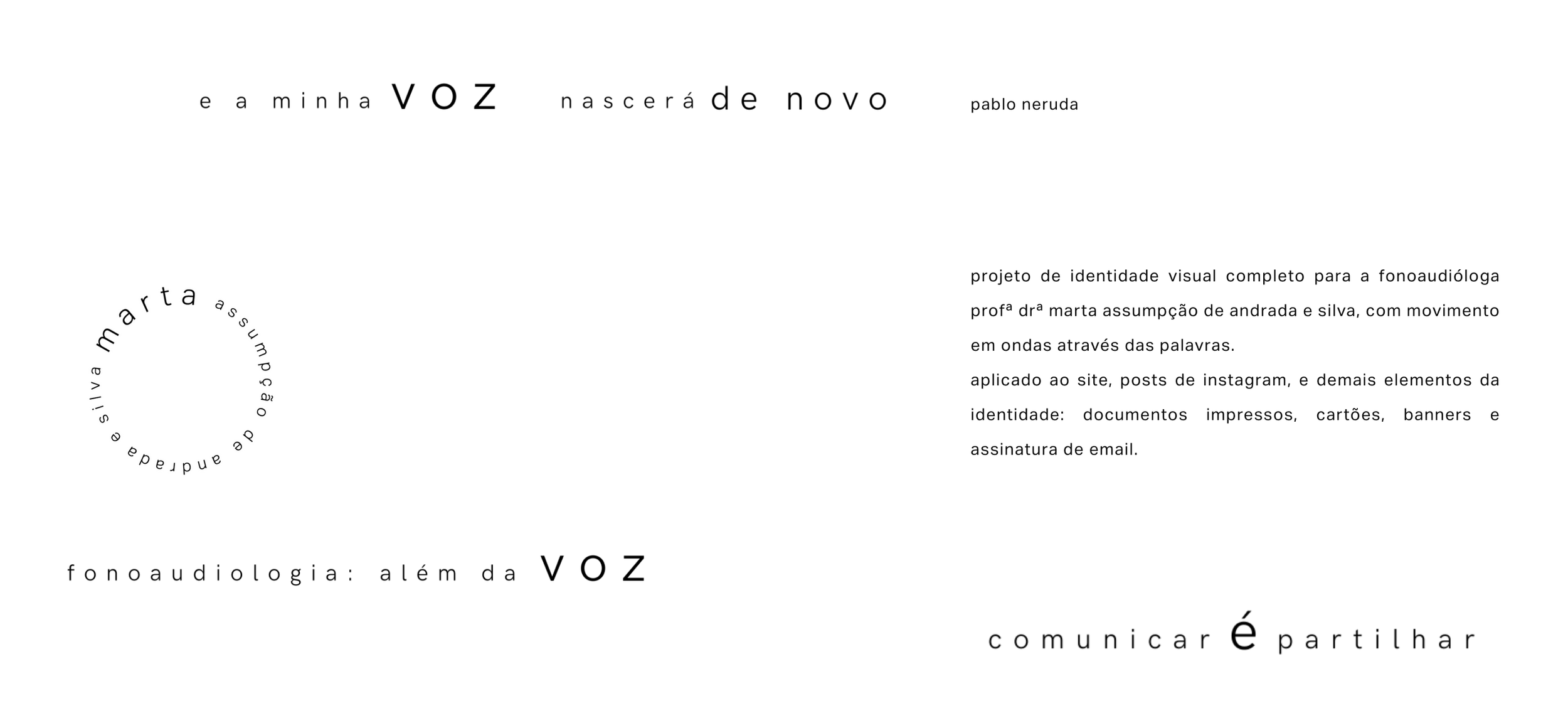 e a minha VOZ nascerá de novo

pablo neruda

marta assumpção de andrada e silva

projeto de identidade visual completo para a fonoaudióloga profª drª marta assumpção de andrada e silva, com movimento em ondas através das palavras.

aplicado ao site, posts de instagram, e demais elementos da identidade: documentos impressos, cartões, banners e assinatura de email.

fonoaudiologia: além da VOZ

comunicar é partilhar